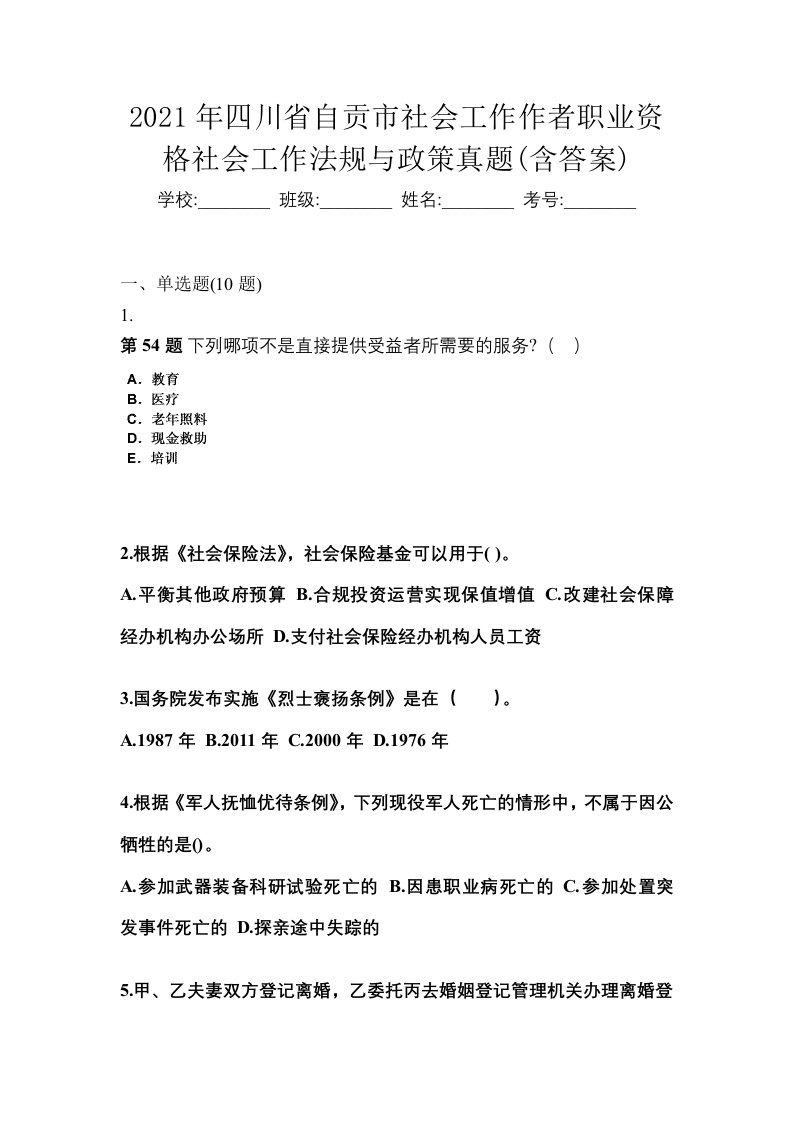 2021 年四川省自贡市社会工作作者职业资格社会工作法规与政策真题(含答案)

学校:________ 班级:________ 姓名:________ 考号:________

一、单选题(10 题)

1.

第 54 题 下列哪项不是直接提供受益者所需要的服务?（ ）

A．教育
B．医疗
C．老年照料
D．现金救助
E．培训

2.根据《社会保险法》，社会保险基金可以用于( )。

A.平衡其他政府预算 B.合规投资运营实现保值增值 C.改建社会保障经办机构办公场所 D.支付社会保险经办机构人员工资

3.国务院发布实施《烈士褒扬条例》是在（ ）。

A.1987 年 B.2011 年 C.2000 年 D.1976 年

4.根据《军人抚恤优待条例》，下列现役军人死亡的情形中，不属于因公牺牲的是()。

A.参加武器装备科研试验死亡的 B.因患职业病死亡的 C.参加处置突发事件死亡的 D.探亲途中失踪的

5.甲、乙夫妻双方登记离婚，乙委托丙去婚姻登记管理机关办理离婚登